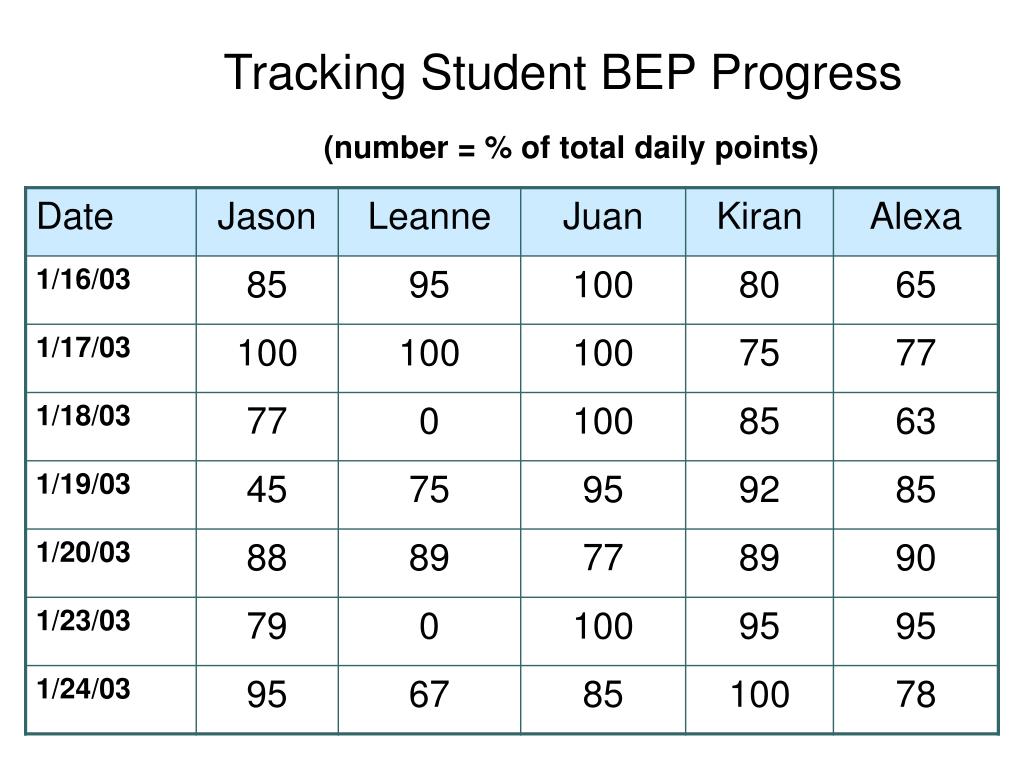 Tracking Student BEP Progress

(number = % of total daily points)

| Date | Jason | Leanne | Juan | Kiran | Alexa |
|---|---|---|---|---|---|
| 1/16/03 | 85 | 95 | 100 | 80 | 65 |
| 1/17/03 | 100 | 100 | 100 | 75 | 77 |
| 1/18/03 | 77 | 0 | 100 | 85 | 63 |
| 1/19/03 | 45 | 75 | 95 | 92 | 85 |
| 1/20/03 | 88 | 89 | 77 | 89 | 90 |
| 1/23/03 | 79 | 0 | 100 | 95 | 95 |
| 1/24/03 | 95 | 67 | 85 | 100 | 78 |